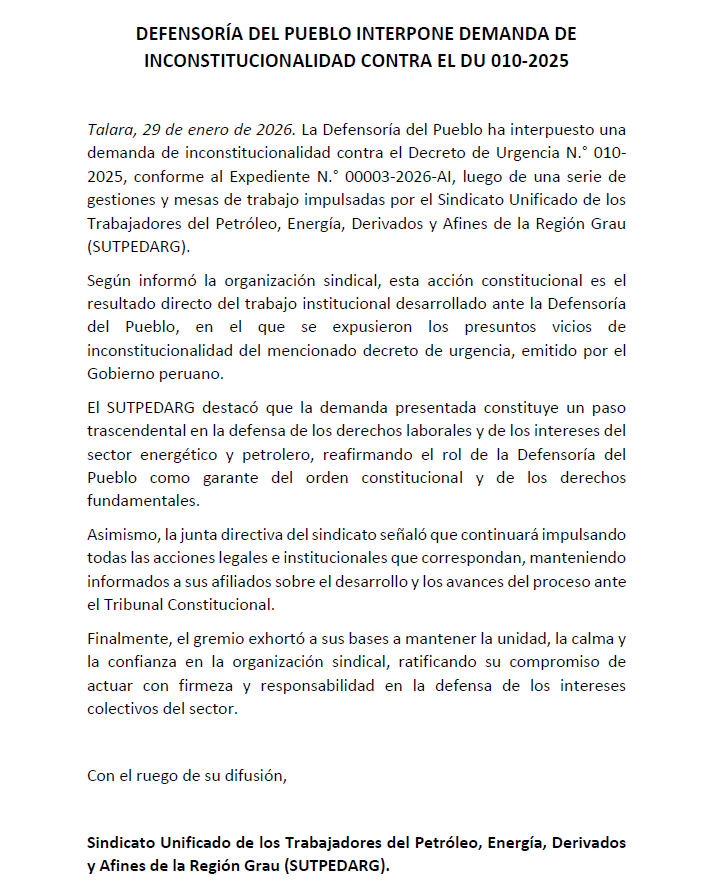 DEFENSORÍA DEL PUEBLO INTERPONE DEMANDA DE INCONSTITUCIONALIDAD CONTRA EL DU 010-2025

Talara, 29 de enero de 2026. La Defensoría del Pueblo ha interpuesto una demanda de inconstitucionalidad contra el Decreto de Urgencia N.° 010-2025, conforme al Expediente N.° 00003-2026-AI, luego de una serie de gestiones y mesas de trabajo impulsadas por el Sindicato Unificado de los Trabajadores del Petróleo, Energía, Derivados y Afines de la Región Grau (SUTPEDARG).

Según informó la organización sindical, esta acción constitucional es el resultado directo del trabajo institucional desarrollado ante la Defensoría del Pueblo, en el que se expusieron los presuntos vicios de inconstitucionalidad del mencionado decreto de urgencia, emitido por el Gobierno peruano.

El SUTPEDARG destacó que la demanda presentada constituye un paso trascendental en la defensa de los derechos laborales y de los intereses del sector energético y petrolero, reafirmando el rol de la Defensoría del Pueblo como garante del orden constitucional y de los derechos fundamentales.

Asimismo, la junta directiva del sindicato señaló que continuará impulsando todas las acciones legales e institucionales que correspondan, manteniendo informados a sus afiliados sobre el desarrollo y los avances del proceso ante el Tribunal Constitucional.

Finalmente, el gremio exhortó a sus bases a mantener la unidad, la calma y la confianza en la organización sindical, ratificando su compromiso de actuar con firmeza y responsabilidad en la defensa de los intereses colectivos del sector.

Con el ruego de su difusión,

Sindicato Unificado de los Trabajadores del Petróleo, Energía, Derivados y Afines de la Región Grau (SUTPEDARG).